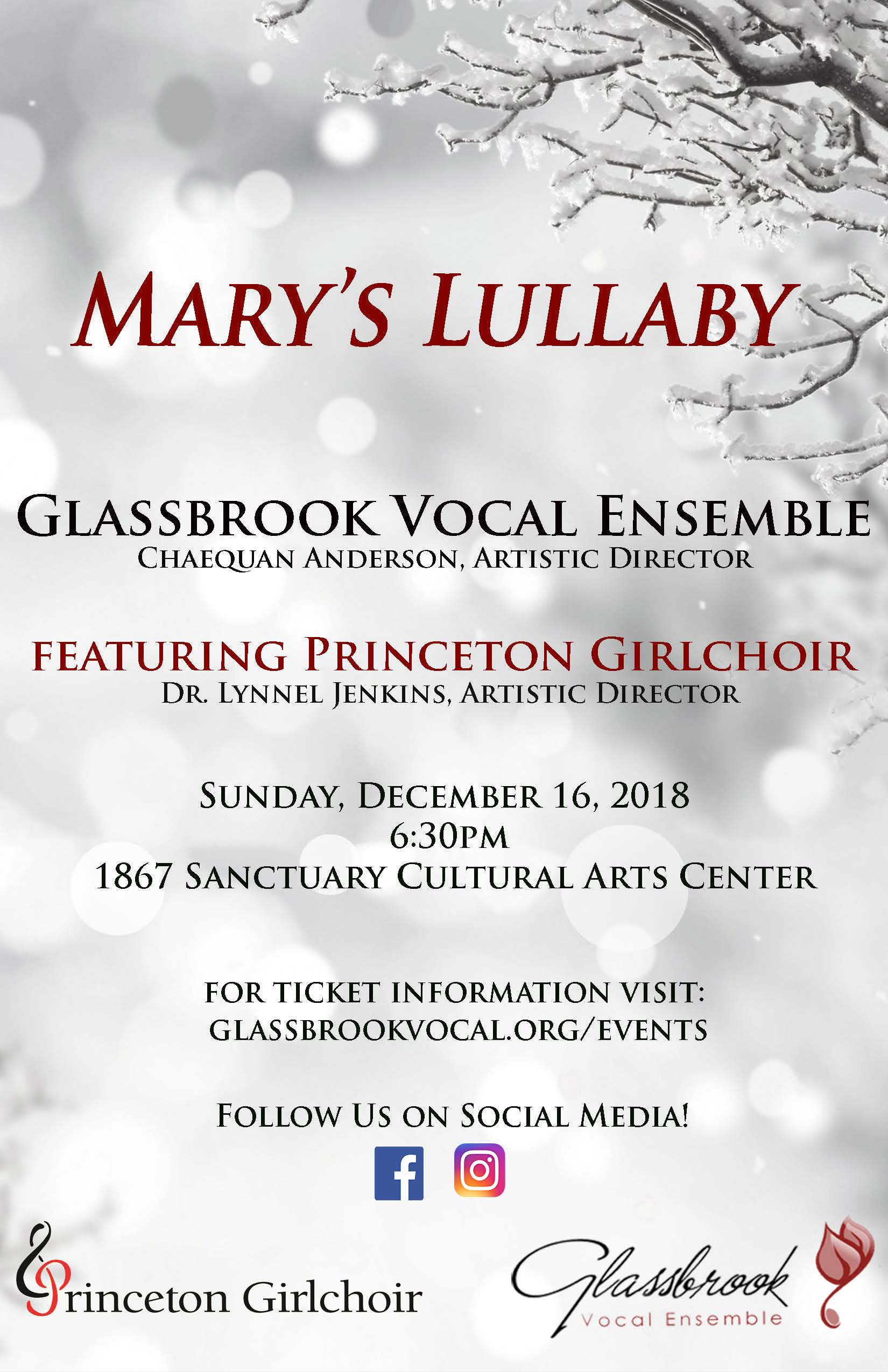 MARY'S LULLABY

GLASSBROOK VOCAL ENSEMBLE
CHAEQUAN ANDERSON, ARTISTIC DIRECTOR

FEATURING PRINCETON GIRLCHOIR
DR. LYNNEL JENKINS, ARTISTIC DIRECTOR

SUNDAY, DECEMBER 16, 2018
6:30PM
1867 SANCTUARY CULTURAL ARTS CENTER

FOR TICKET INFORMATION VISIT:
GLASSBROOKVOCAL.ORG/EVENTS

FOLLOW US ON SOCIAL MEDIA!

Princeton Girlchoir

Glassbrook
Vocal Ensemble